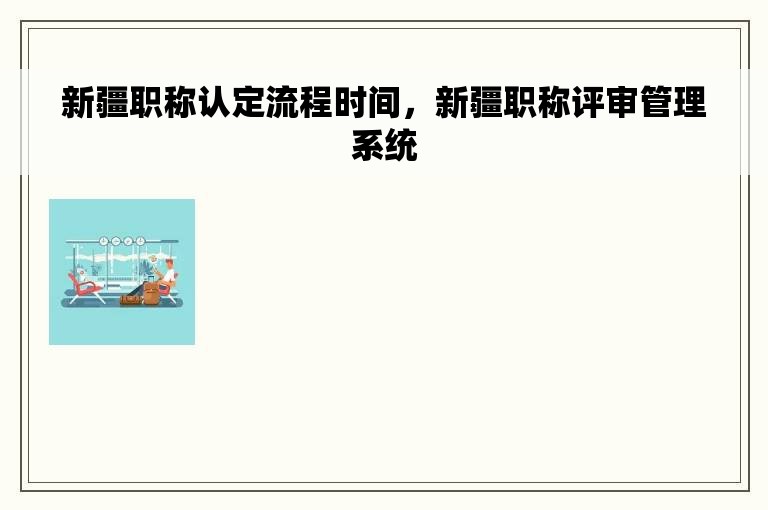 新疆职称认定流程时间，新疆职称评审管理系统